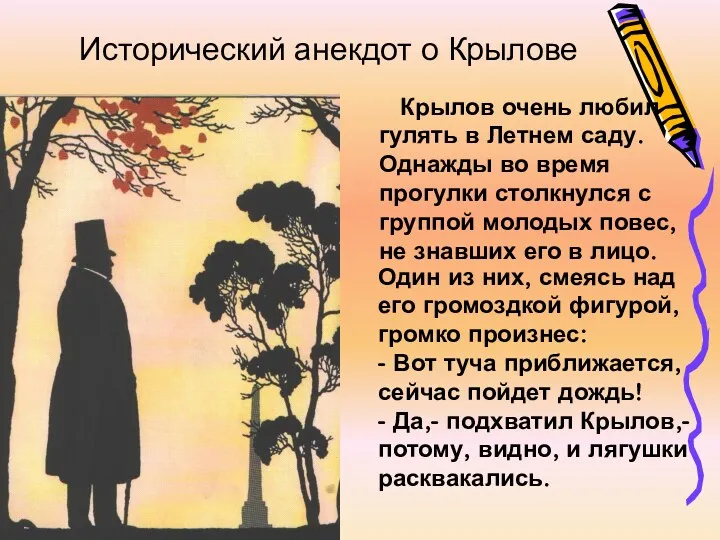 Исторический анекдот о Крылове

Крылов очень любил гулять в Летнем саду. Однажды во время прогулки столкнулся с группой молодых повес, не знавших его в лицо.
Один из них, смеясь над его громоздкой фигурой, громко произнес:
- Вот туча приближается, сейчас пойдет дождь!
- Да,- подхватил Крылов,- потому, видно, и лягушки расквакались.